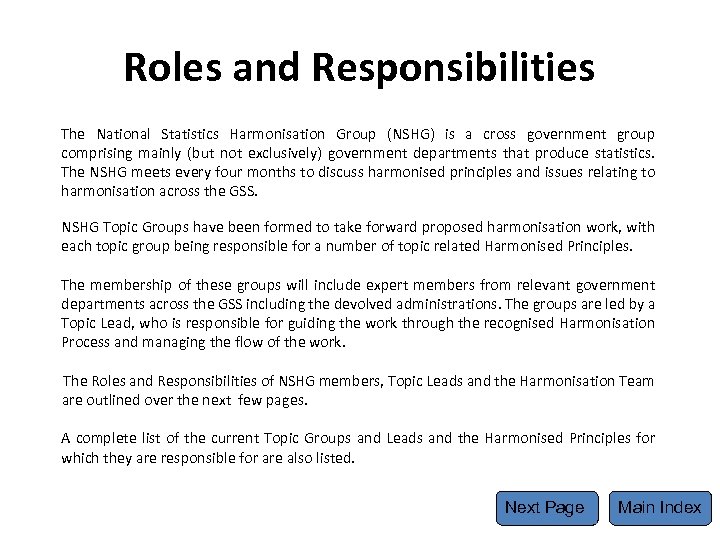 Roles and Responsibilities

The National Statistics Harmonisation Group (NSHG) is a cross government group comprising mainly (but not exclusively) government departments that produce statistics. The NSHG meets every four months to discuss harmonised principles and issues relating to harmonisation across the GSS.

NSHG Topic Groups have been formed to take forward proposed harmonisation work, with each topic group being responsible for a number of topic related Harmonised Principles.

The membership of these groups will include expert members from relevant government departments across the GSS including the devolved administrations. The groups are led by a Topic Lead, who is responsible for guiding the work through the recognised Harmonisation Process and managing the flow of the work.

The Roles and Responsibilities of NSHG members, Topic Leads and the Harmonisation Team are outlined over the next few pages.

A complete list of the current Topic Groups and Leads and the Harmonised Principles for which they are responsible for are also listed.

Next Page

Main Index